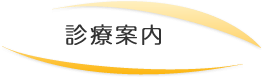 診療案内